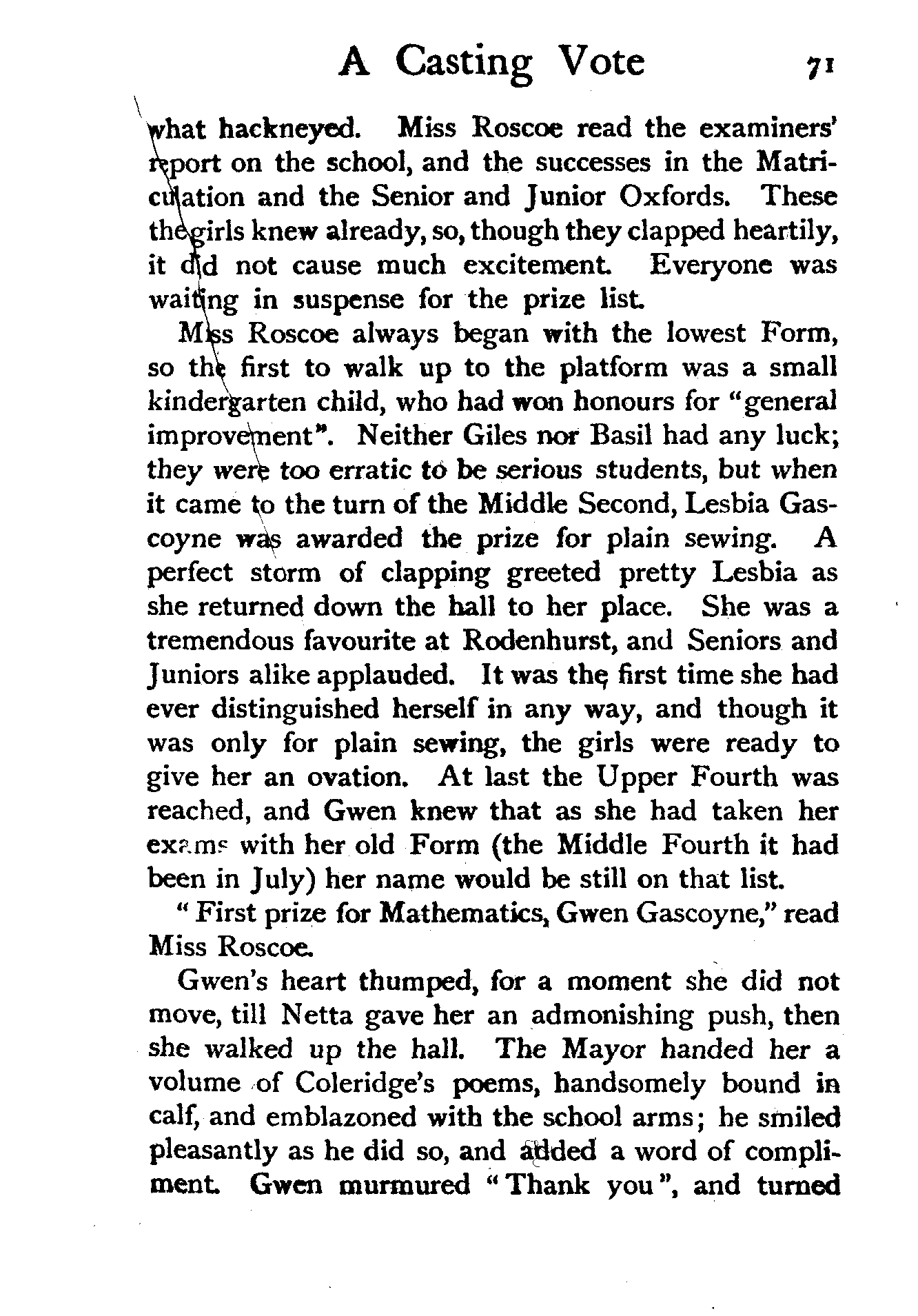 A Casting Vote 71

what hackneyed. Miss Roscoe read the examiners' report on the school, and the successes in the Matriculation and the Senior and Junior Oxfords. These the girls knew already, so, though they clapped heartily, it did not cause much excitement. Everyone was waiting in suspense for the prize list.

Miss Roscoe always began with the lowest Form, so the first to walk up to the platform was a small kindergarten child, who had won honours for "general improvement". Neither Giles nor Basil had any luck; they were too erratic to be serious students, but when it came to the turn of the Middle Second, Lesbia Gascoyne was awarded the prize for plain sewing. A perfect storm of clapping greeted pretty Lesbia as she returned down the hall to her place. She was a tremendous favourite at Rodenhurst, and Seniors and Juniors alike applauded. It was the first time she had ever distinguished herself in any way, and though it was only for plain sewing, the girls were ready to give her an ovation. At last the Upper Fourth was reached, and Gwen knew that as she had taken her exams with her old Form (the Middle Fourth it had been in July) her name would be still on that list.

"First prize for Mathematics, Gwen Gascoyne," read Miss Roscoe.

Gwen's heart thumped, for a moment she did not move, till Netta gave her an admonishing push, then she walked up the hall. The Mayor handed her a volume of Coleridge's poems, handsomely bound in calf, and emblazoned with the school arms; he smiled pleasantly as he did so, and added a word of compliment. Gwen murmured "Thank you", and turned